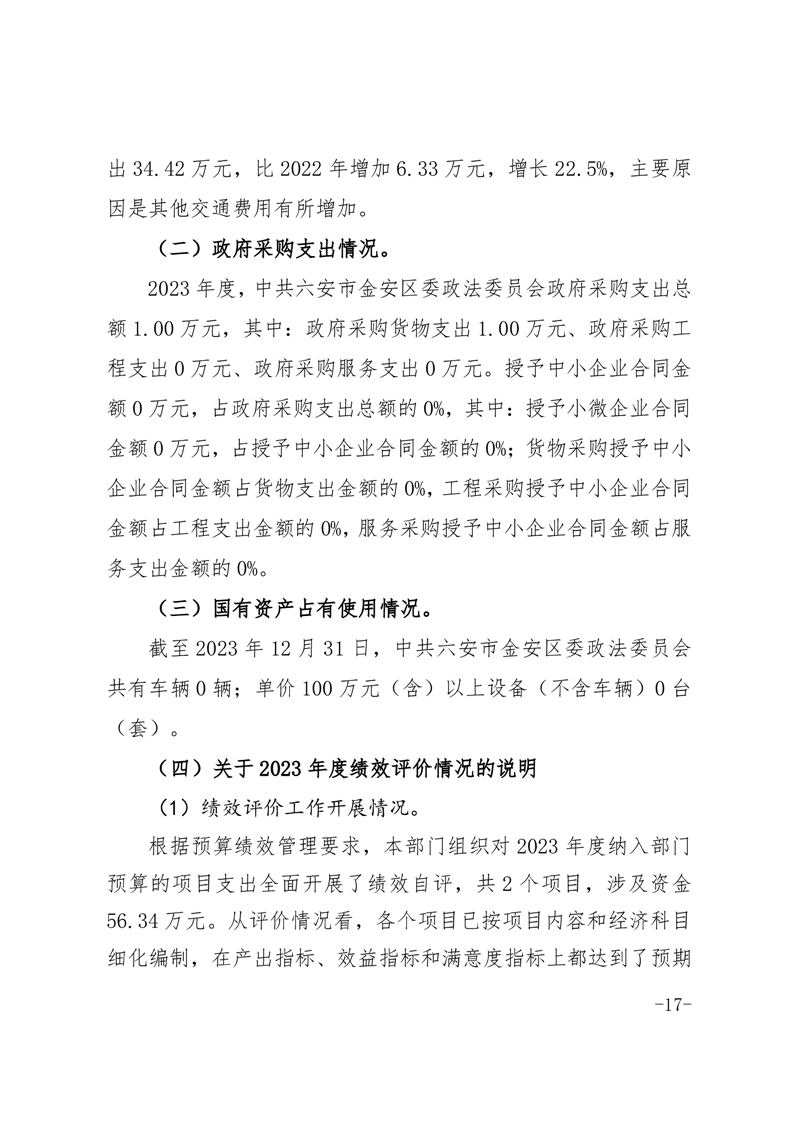 出 34.42 万元，比 2022 年增加 6.33 万元，增长 22.5%，主要原因是其他交通费用有所增加。

（二）政府采购支出情况。

2023 年度，中共六安市金安区委政法委员会政府采购支出总额 1.00 万元，其中：政府采购货物支出 1.00 万元、政府采购工程支出 0 万元、政府采购服务支出 0 万元。授予中小企业合同金额 0 万元，占政府采购支出总额的 0%，其中：授予小微企业合同金额 0 万元，占授予中小企业合同金额的 0%；货物采购授予中小企业合同金额占货物支出金额的 0%，工程采购授予中小企业合同金额占工程支出金额的 0%，服务采购授予中小企业合同金额占服务支出金额的 0%。

（三）国有资产占有使用情况。

截至 2023 年 12 月 31 日，中共六安市金安区委政法委员会共有车辆 0 辆；单价 100 万元（含）以上设备（不含车辆）0 台（套）。

（四）关于 2023 年度绩效评价情况的说明

（1）绩效评价工作开展情况。

根据预算绩效管理要求，本部门组织对 2023 年度纳入部门预算的项目支出全面开展了绩效自评，共 2 个项目，涉及资金 56.34 万元。从评价情况看，各个项目已按项目内容和经济科目细化编制，在产出指标、效益指标和满意度指标上都达到了预期

-17-